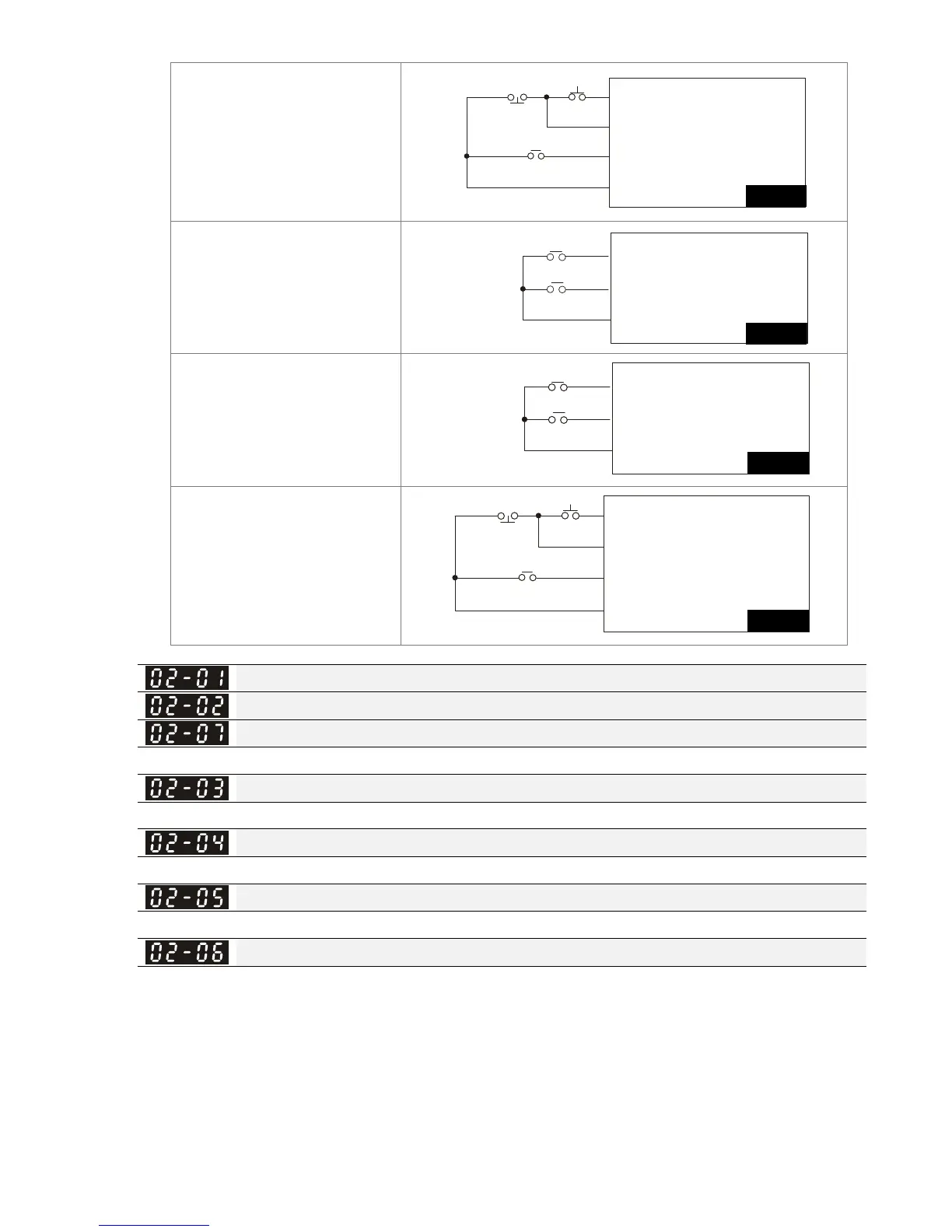 02-01
02-02
02-07
02-03
02-04
02-05
02-06